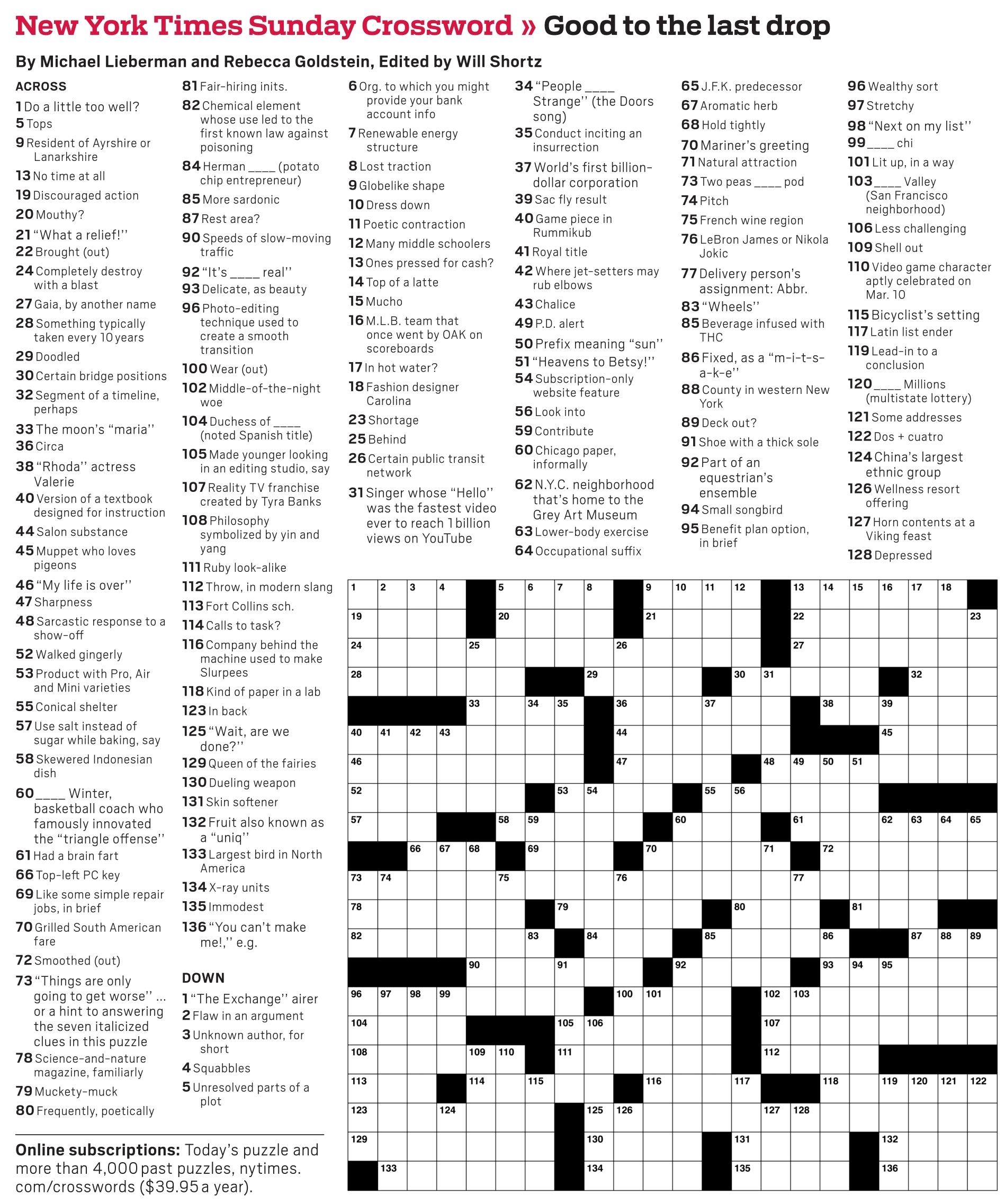 New York Times Sunday Crossword » Good to the last drop

By Michael Lieberman and Rebecca Goldstein, Edited by Will Shortz

ACROSS
1 Do a little too well?
5 Tops
9 Resident of Ayrshire or Lanarkshire
13 No time at all
19 Discouraged action
20 Mouthy?
21 "What a relief!"
22 Brought (out)
24 Completely destroy with a blast
27 Gaia, by another name
28 Something typically taken every 10 years
29 Doodled
30 Certain bridge positions
32 Segment of a timeline, perhaps
33 The moon's "maria"
36 Circa
38 "Rhoda" actress Valerie
40 Version of a textbook designed for instruction
44 Salon substance
45 Muppet who loves pigeons
46 "My life is over"
47 Sharpness
48 Sarcastic response to a show-off
52 Walked gingerly
53 Product with Pro, Air and Mini varieties
55 Conical shelter
57 Use salt instead of sugar while baking, say
58 Skewered Indonesian dish
60 ____ Winter, basketball coach who famously innovated the "triangle offense"
61 Had a brain fart
66 Top-left PC key
69 Like some simple repair jobs, in brief
70 Grilled South American fare
72 Smoothed (out)
73 "Things are only going to get worse" ... or a hint to answering the seven italicized clues in this puzzle
78 Science-and-nature magazine, familiarly
79 Muckety-muck
80 Frequently, poetically
81 Fair-hiring inits.
82 Chemical element whose use led to the first known law against poisoning
84 Herman ____ (potato chip entrepreneur)
85 More sardonic
87 Rest area?
90 Speeds of slow-moving traffic
92 "It's ____ real"
93 Delicate, as beauty
96 Photo-editing technique used to create a smooth transition
100 Wear (out)
102 Middle-of-the-night woe
104 Duchess of ____ (noted Spanish title)
105 Made younger looking in an editing studio, say
107 Reality TV franchise created by Tyra Banks
108 Philosophy symbolized by yin and yang
111 Ruby look-alike
112 Throw, in modern slang
113 Fort Collins sch.
114 Calls to task?
116 Company behind the machine used to make Slurpees
118 Kind of paper in a lab
123 In back
125 "Wait, are we done?"
129 Queen of the fairies
130 Dueling weapon
131 Skin softener
132 Fruit also known as a "uniq"
133 Largest bird in North America
134 X-ray units
135 Immodest
136 "You can't make me!," e.g.

DOWN
1 "The Exchange" airer
2 Flaw in an argument
3 Unknown author, for short
4 Squabbles
5 Unresolved parts of a plot
6 Org. to which you might provide your bank account info
7 Renewable energy structure
8 Lost traction
9 Globelike shape
10 Dress down
11 Poetic contraction
12 Many middle schoolers
13 Ones pressed for cash?
14 Top of a latte
15 Mucho
16 M.L.B. team that once went by OAK on scoreboards
17 In hot water?
18 Fashion designer Carolina
23 Shortage
25 Behind
26 Certain public transit network
31 Singer whose "Hello" was the fastest video ever to reach 1 billion views on YouTube
34 "People ____ Strange" (the Doors song)
35 Conduct inciting an insurrection
37 World's first billion-dollar corporation
39 Sac fly result
40 Game piece in Rummikub
41 Royal title
42 Where jet-setters may rub elbows
43 Chalice
49 P.D. alert
50 Prefix meaning "sun"
51 "Heavens to Betsy!"
54 Subscription-only website feature
56 Look into
59 Contribute
60 Chicago paper, informally
62 N.Y.C. neighborhood that's home to the Grey Art Museum
63 Lower-body exercise
64 Occupational suffix
65 J.F.K. predecessor
67 Aromatic herb
68 Hold tightly
70 Mariner's greeting
71 Natural attraction
73 Two peas ____ pod
74 Pitch
75 French wine region
76 LeBron James or Nikola Jokic
77 Delivery person's assignment: Abbr.
83 "Wheels"
85 Beverage infused with THC
86 Fixed, as a "m-i-t-s-a-k-e"
88 County in western New York
89 Deck out?
91 Shoe with a thick sole
92 Part of an equestrian's ensemble
94 Small songbird
95 Benefit plan option, in brief
96 Wealthy sort
97 Stretchy
98 "Next on my list"
99 ____ chi
101 Lit up, in a way
103 ____ Valley (San Francisco neighborhood)
106 Less challenging
109 Shell out
110 Video game character aptly celebrated on Mar. 10
115 Bicyclist's setting
117 Latin list ender
119 Lead-in to a conclusion
120 ____ Millions (multistate lottery)
121 Some addresses
122 Dos + cuatro
124 China's largest ethnic group
126 Wellness resort offering
127 Horn contents at a Viking feast
128 Depressed

Online subscriptions: Today's puzzle and more than 4,000 past puzzles, nytimes.com/crosswords ($39.95 a year).

1 2 3 4 5 6 7 8 9 10 11 12 13 14 15 16 17 18 19 20 21 22 23 24 25 26 27 28 29 30 31 32 33 34 35 36 37 38 39 40 41 42 43 44 45 46 47 48 49 50 51 52 53 54 55 56 57 58 59 60 61 62 63 64 65 66 67 68 69 70 71 72 73 74 75 76 77 78 79 80 81 82 83 84 85 86 87 88 89 90 91 92 93 94 95 96 97 98 99 100 101 102 103 104 105 106 107 108 109 110 111 112 113 114 115 116 117 118 119 120 121 122 123 124 125 126 127 128 129 130 131 132 133 134 135 136